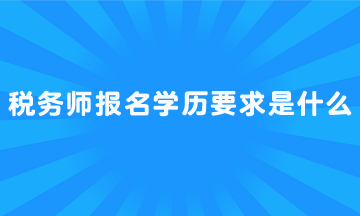 税务师报名学历要求是什么